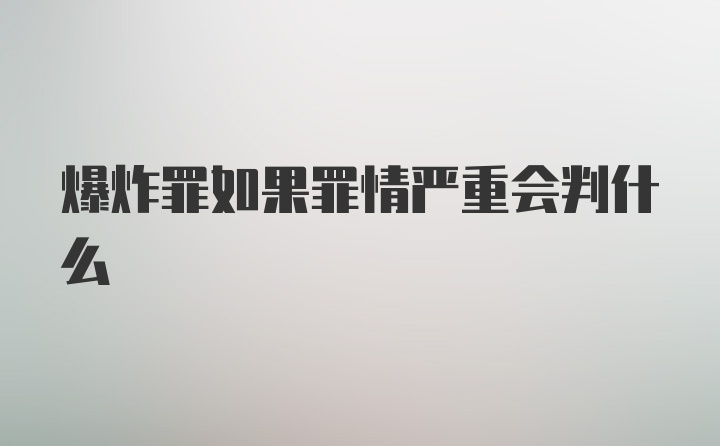 爆炸罪如果罪情严重会判什么